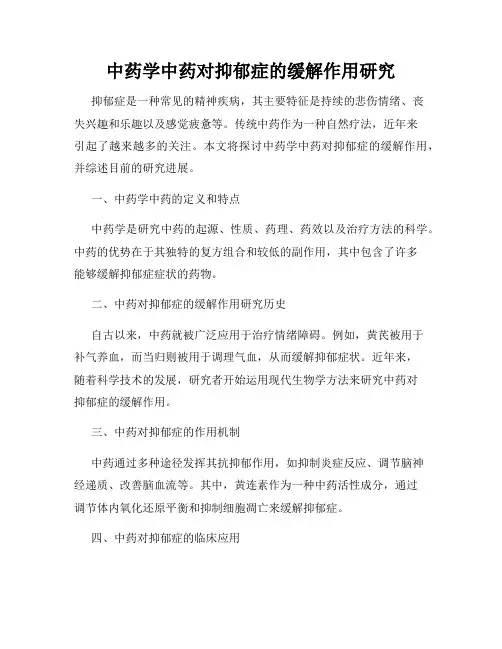 中药学中药对抑郁症的缓解作用研究

抑郁症是一种常见的精神疾病，其主要特征是持续的悲伤情绪、丧失兴趣和乐趣以及感觉疲惫等。传统中药作为一种自然疗法，近年来引起了越来越多的关注。本文将探讨中药学中药对抑郁症的缓解作用，并综述目前的研究进展。

一、中药学中药的定义和特点

中药学是研究中药的起源、性质、药理、药效以及治疗方法的科学。中药的优势在于其独特的复方组合和较低的副作用，其中包含了许多能够缓解抑郁症症状的药物。

二、中药对抑郁症的缓解作用研究历史

自古以来，中药就被广泛应用于治疗情绪障碍。例如，黄芪被用于补气养血，而当归则被用于调理气血，从而缓解抑郁症状。近年来，随着科学技术的发展，研究者开始运用现代生物学方法来研究中药对抑郁症的缓解作用。

三、中药对抑郁症的作用机制

中药通过多种途径发挥其抗抑郁作用，如抑制炎症反应、调节脑神经递质、改善脑血流等。其中，黄连素作为一种中药活性成分，通过调节体内氧化还原平衡和抑制细胞凋亡来缓解抑郁症。

四、中药对抑郁症的临床应用